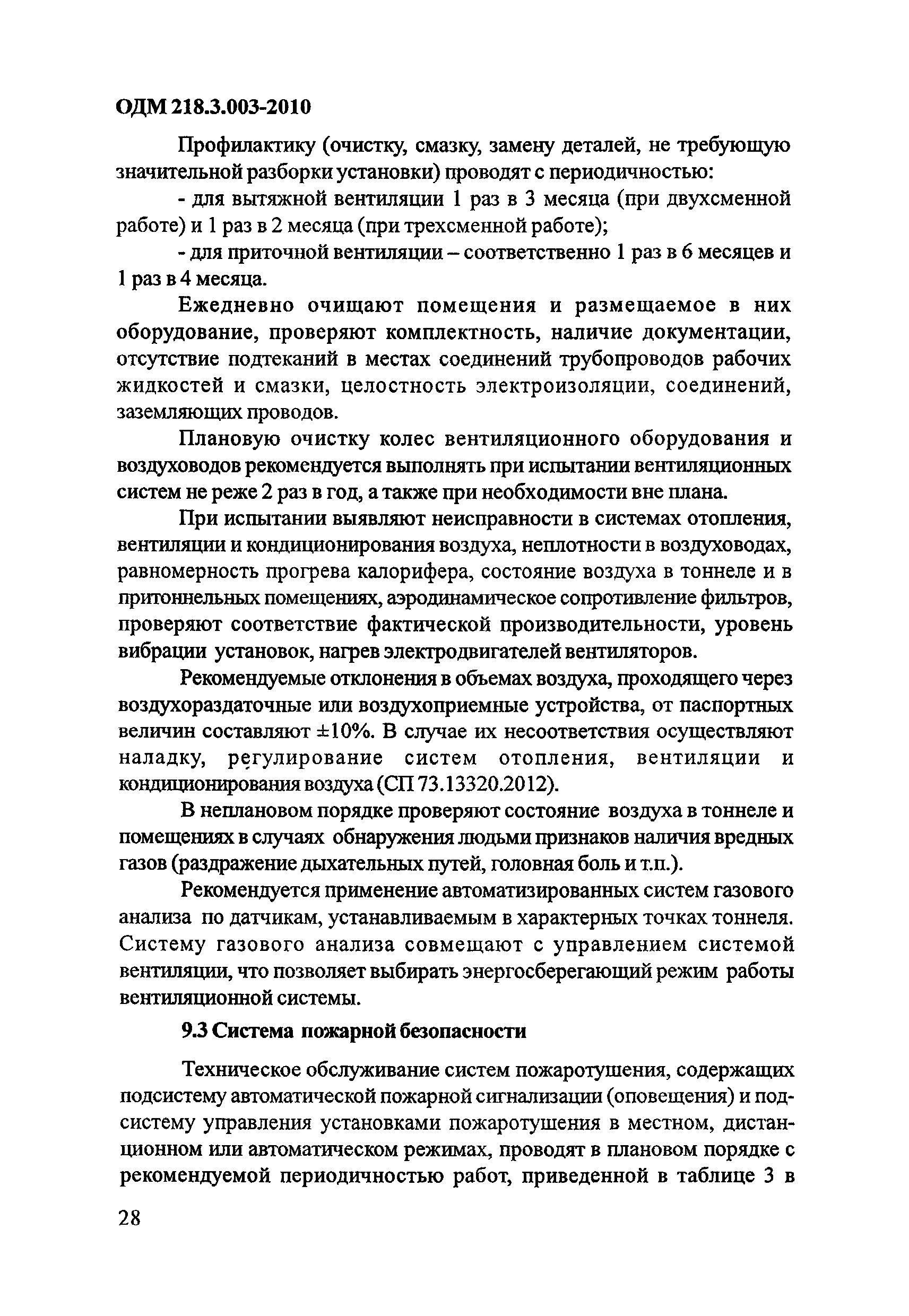 ОДМ 218.3.003-2010

Профилактику (очистку, смазку, замену деталей, не требующую значительной разборки установки) проводят с периодичностью:

- для вытяжной вентиляции 1 раз в 3 месяца (при двухсменной работе) и 1 раз в 2 месяца (при трехсменной работе);

- для приточной вентиляции – соответственно 1 раз в 6 месяцев и 1 раз в 4 месяца.

Ежедневно очищают помещения и размещаемое в них оборудование, проверяют комплектность, наличие документации, отсутствие подтеканий в местах соединений трубопроводов рабочих жидкостей и смазки, целостность электроизоляции, соединений, заземляющих проводов.

Плановую очистку колес вентиляционного оборудования и воздуховодов рекомендуется выполнять при испытании вентиляционных систем не реже 2 раз в год, а также при необходимости вне плана.

При испытании выявляют неисправности в системах отопления, вентиляции и кондиционирования воздуха, неплотности в воздуховодах, равномерность прогрева калорифера, состояние воздуха в тоннеле и в притоннельных помещениях, аэродинамическое сопротивление фильтров, проверяют соответствие фактической производительности, уровень вибрации установок, нагрев электродвигателей вентиляторов.

Рекомендуемые отклонения в объемах воздуха, проходящего через воздухораздаточные или воздухоприемные устройства, от паспортных величин составляют ±10%. В случае их несоответствия осуществляют наладку, регулирование систем отопления, вентиляции и кондиционирования воздуха (СП 73.13320.2012).

В неплановом порядке проверяют состояние воздуха в тоннеле и помещениях в случаях обнаружения людьми признаков наличия вредных газов (раздражение дыхательных путей, головная боль и т.п.).

Рекомендуется применение автоматизированных систем газового анализа по датчикам, устанавливаемым в характерных точках тоннеля. Систему газового анализа совмещают с управлением системой вентиляции, что позволяет выбирать энергосберегающий режим работы вентиляционной системы.

9.3 Система пожарной безопасности

Техническое обслуживание систем пожаротушения, содержащих подсистему автоматической пожарной сигнализации (оповещения) и подсистему управления установками пожаротушения в местном, дистанционном или автоматическом режимах, проводят в плановом порядке с рекомендуемой периодичностью работ, приведенной в таблице 3 в

28